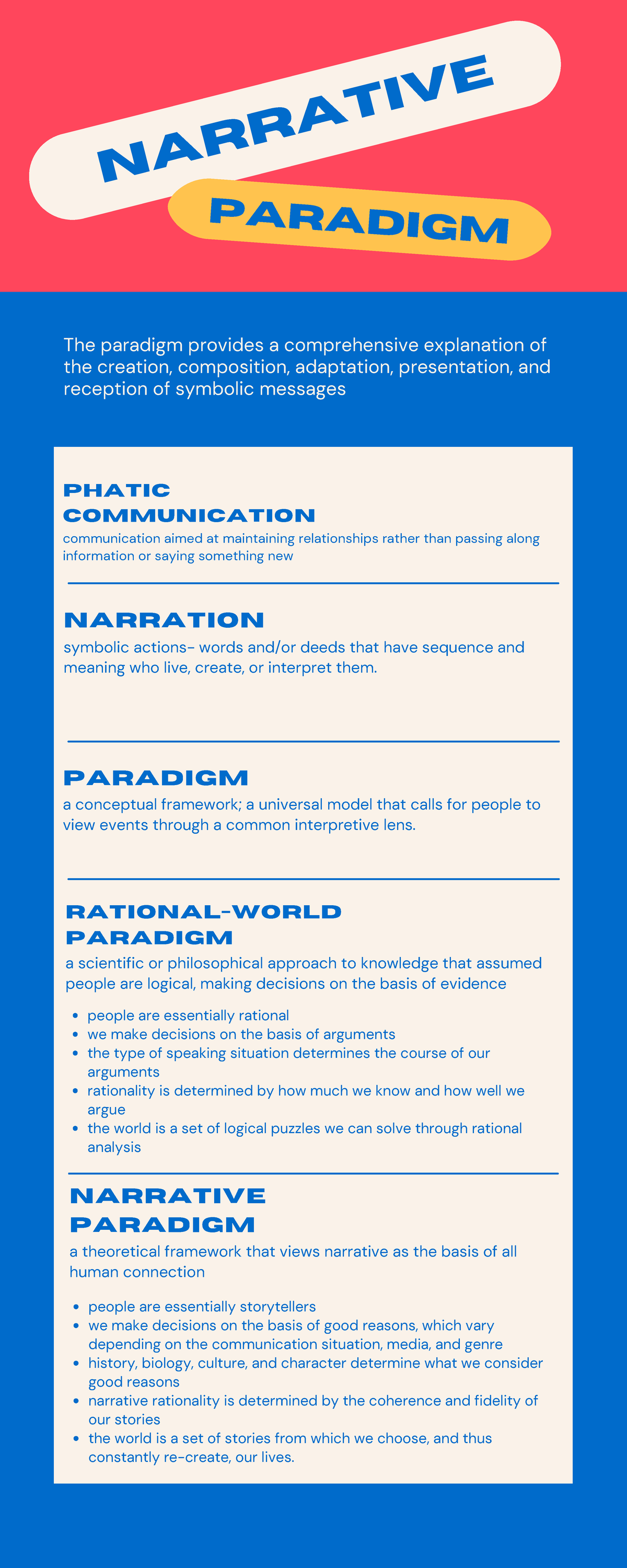 NARRATIVE

PARADIGM

The paradigm provides a comprehensive explanation of the creation, composition, adaptation, presentation, and reception of symbolic messages

PHATIC COMMUNICATION

communication aimed at maintaining relationships rather than passing along information or saying something new

NARRATION

symbolic actions- words and/or deeds that have sequence and meaning who live, create, or interpret them.

PARADIGM

a conceptual framework; a universal model that calls for people to view events through a common interpretive lens.

RATIONAL-WORLD PARADIGM

a scientific or philosophical approach to knowledge that assumed people are logical, making decisions on the basis of evidence

- people are essentially rational
- we make decisions on the basis of arguments
- the type of speaking situation determines the course of our arguments
- rationality is determined by how much we know and how well we argue
- the world is a set of logical puzzles we can solve through rational analysis

NARRATIVE PARADIGM

a theoretical framework that views narrative as the basis of all human connection

- people are essentially storytellers
- we make decisions on the basis of good reasons, which vary depending on the communication situation, media, and genre
- history, biology, culture, and character determine what we consider good reasons
- narrative rationality is determined by the coherence and fidelity of our stories
- the world is a set of stories from which we choose, and thus constantly re-create, our lives.